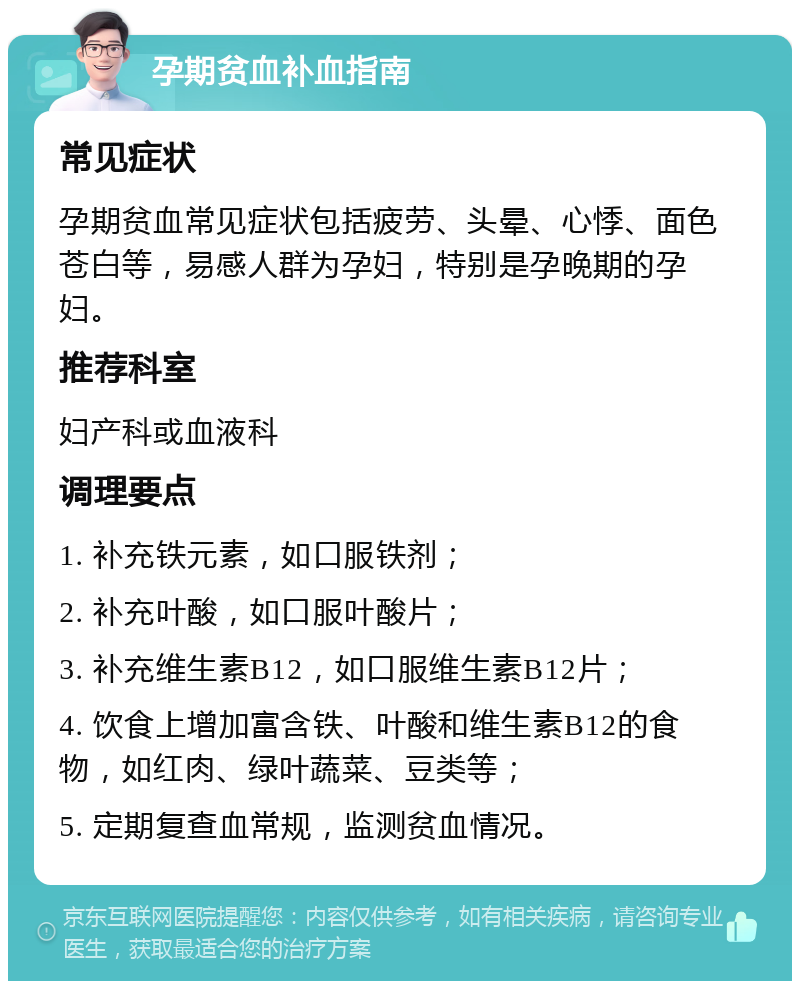 孕期贫血补血指南

常见症状

孕期贫血常见症状包括疲劳、头晕、心悸、面色苍白等，易感人群为孕妇，特别是孕晚期的孕妇。

推荐科室

妇产科或血液科

调理要点

1. 补充铁元素，如口服铁剂；

2. 补充叶酸，如口服叶酸片；

3. 补充维生素B12，如口服维生素B12片；

4. 饮食上增加富含铁、叶酸和维生素B12的食物，如红肉、绿叶蔬菜、豆类等；

5. 定期复查血常规，监测贫血情况。

京东互联网医院提醒您：内容仅供参考，如有相关疾病，请咨询专业医生，获取最适合您的治疗方案